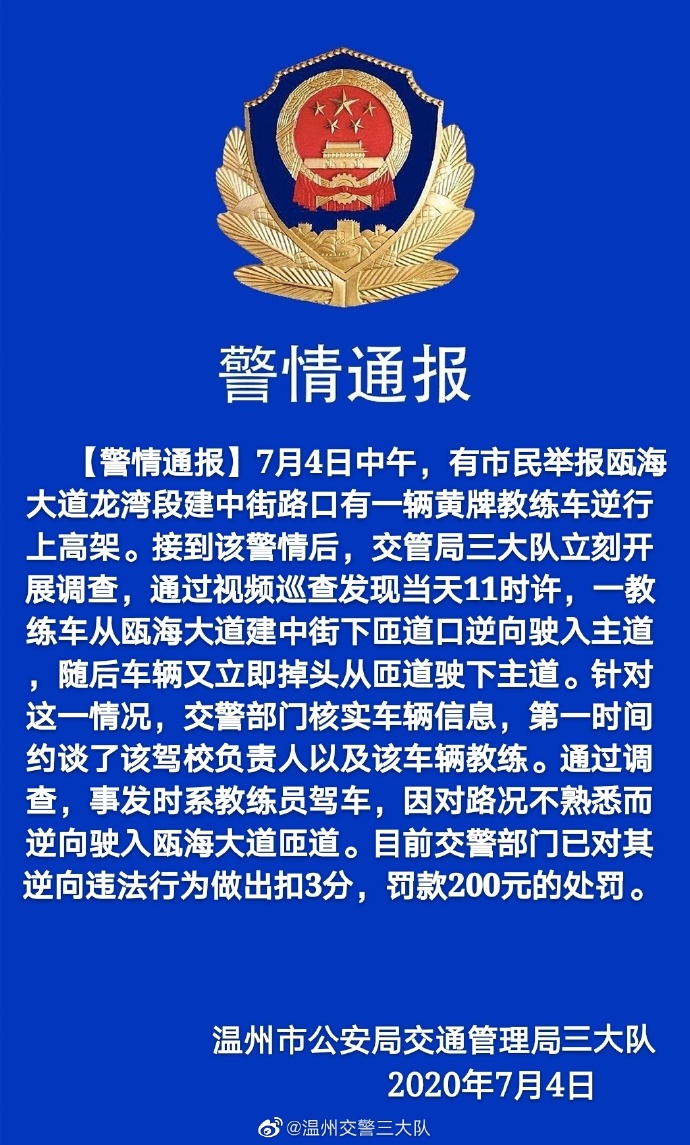 警情通报

【警情通报】7月4日中午，有市民举报瓯海大道龙湾段建中街路口有一辆黄牌教练车逆行上高架。接到该警情后，交管局三大队立刻开展调查，通过视频巡查发现当天11时许，一教练车从瓯海大道建中街下匝道口逆向驶入主道，随后车辆又立即掉头从匝道驶下主道。针对这一情况，交警部门核实车辆信息，第一时间约谈了该驾校负责人以及该车辆教练。通过调查，事发时系教练员驾车，因对路况不熟悉而逆向驶入瓯海大道匝道。目前交警部门已对其逆向违法行为做出扣3分，罚款200元的处罚。

温州市公安局交通管理局三大队
2020年7月4日

@温州交警三大队